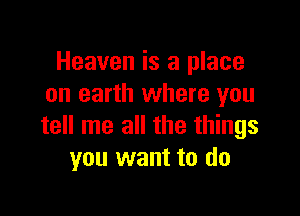 Heaven is a place
on earth where you
tell me all the things
you want to do